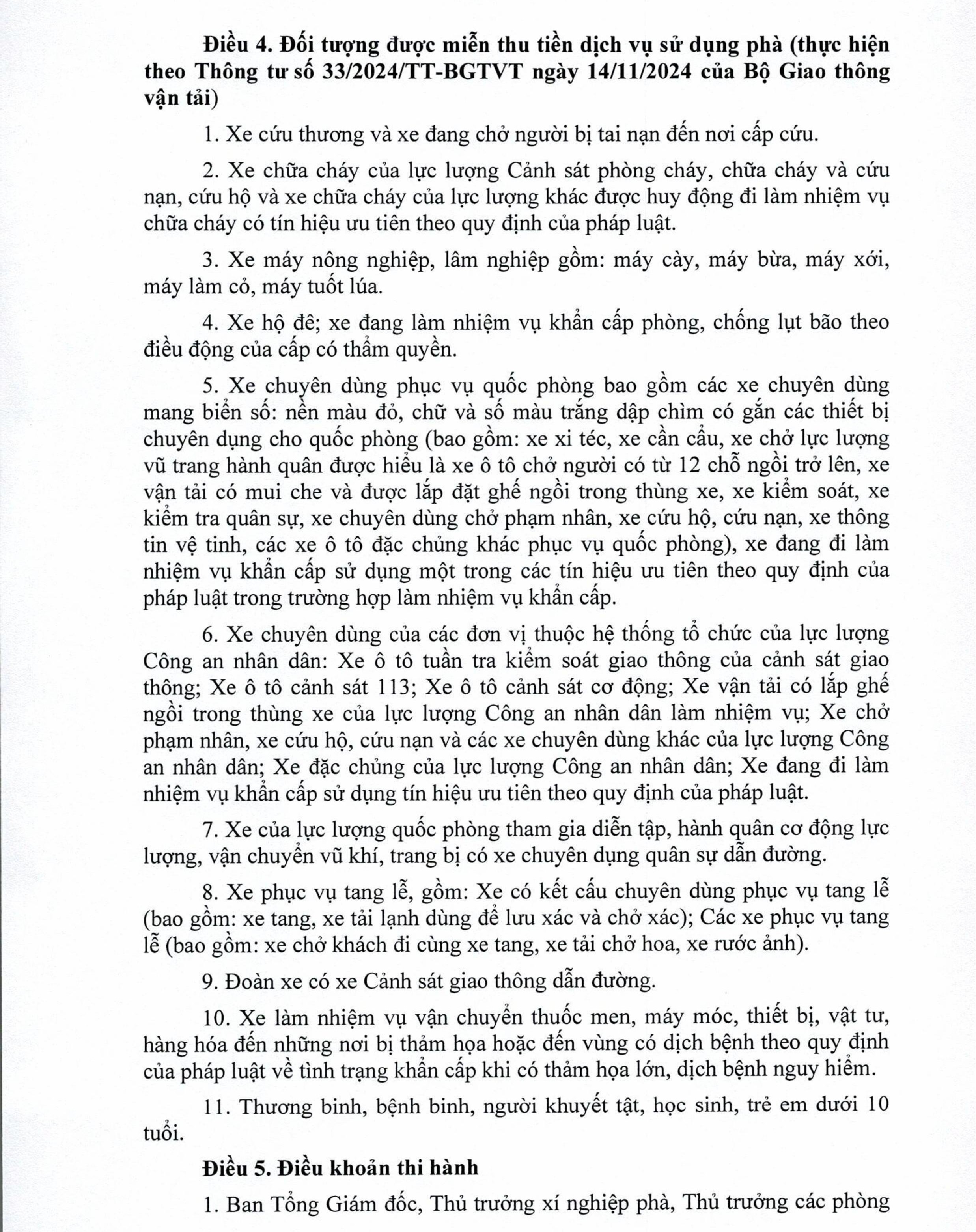 **Điều 4. Đối tượng được miễn thu tiền dịch vụ sử dụng phà (thực hiện theo Thông tư số 33/2024/TT-BGTVT ngày 14/11/2024 của Bộ Giao thông vận tải)**

1. Xe cứu thương và xe đang chở người bị tai nạn đến nơi cấp cứu.

2. Xe chữa cháy của lực lượng Cảnh sát phòng cháy, chữa cháy và cứu nạn, cứu hộ và xe chữa cháy của lực lượng khác được huy động đi làm nhiệm vụ chữa cháy có tín hiệu ưu tiên theo quy định của pháp luật.

3. Xe máy nông nghiệp, lâm nghiệp gồm: máy cày, máy bừa, máy xới, máy làm cỏ, máy tuốt lúa.

4. Xe hộ đê; xe đang làm nhiệm vụ khẩn cấp phòng, chống lụt bão theo điều động của cấp có thẩm quyền.

5. Xe chuyên dùng phục vụ quốc phòng bao gồm các xe chuyên dùng mang biển số: nền màu đỏ, chữ và số màu trắng dập chìm có gắn các thiết bị chuyên dụng cho quốc phòng (bao gồm: xe xi téc, xe cần cẩu, xe chở lực lượng vũ trang hành quân được hiểu là xe ô tô chở người có từ 12 chỗ ngồi trở lên, xe vận tải có mui che và được lắp đặt ghế ngồi trong thùng xe, xe kiểm soát, xe kiểm tra quân sự, xe chuyên dùng chở phạm nhân, xe cứu hộ, cứu nạn, xe thông tin vệ tinh, các xe ô tô đặc chủng khác phục vụ quốc phòng), xe đang đi làm nhiệm vụ khẩn cấp sử dụng một trong các tín hiệu ưu tiên theo quy định của pháp luật trong trường hợp làm nhiệm vụ khẩn cấp.

6. Xe chuyên dùng của các đơn vị thuộc hệ thống tổ chức của lực lượng Công an nhân dân: Xe ô tô tuần tra kiểm soát giao thông của cảnh sát giao thông; Xe ô tô cảnh sát 113; Xe ô tô cảnh sát cơ động; Xe vận tải có lắp ghế ngồi trong thùng xe của lực lượng Công an nhân dân làm nhiệm vụ; Xe chở phạm nhân, xe cứu hộ, cứu nạn và các xe chuyên dùng khác của lực lượng Công an nhân dân; Xe đặc chủng của lực lượng Công an nhân dân; Xe đang đi làm nhiệm vụ khẩn cấp sử dụng tín hiệu ưu tiên theo quy định của pháp luật.

7. Xe của lực lượng quốc phòng tham gia diễn tập, hành quân cơ động lực lượng, vận chuyển vũ khí, trang bị có xe chuyên dụng quân sự dẫn đường.

8. Xe phục vụ tang lễ, gồm: Xe có kết cấu chuyên dùng phục vụ tang lễ (bao gồm: xe tang, xe tải lạnh dùng để lưu xác và chở xác); Các xe phục vụ tang lễ (bao gồm: xe chở khách đi cùng xe tang, xe tải chở hoa, xe rước ảnh).

9. Đoàn xe có xe Cảnh sát giao thông dẫn đường.

10. Xe làm nhiệm vụ vận chuyển thuốc men, máy móc, thiết bị, vật tư, hàng hóa đến những nơi bị thảm họa hoặc đến vùng có dịch bệnh theo quy định của pháp luật về tình trạng khẩn cấp khi có thảm họa lớn, dịch bệnh nguy hiểm.

11. Thương binh, bệnh binh, người khuyết tật, học sinh, trẻ em dưới 10 tuổi.

**Điều 5. Điều khoản thi hành**

1. Ban Tổng Giám đốc, Thủ trưởng xí nghiệp phà, Thủ trưởng các phòng